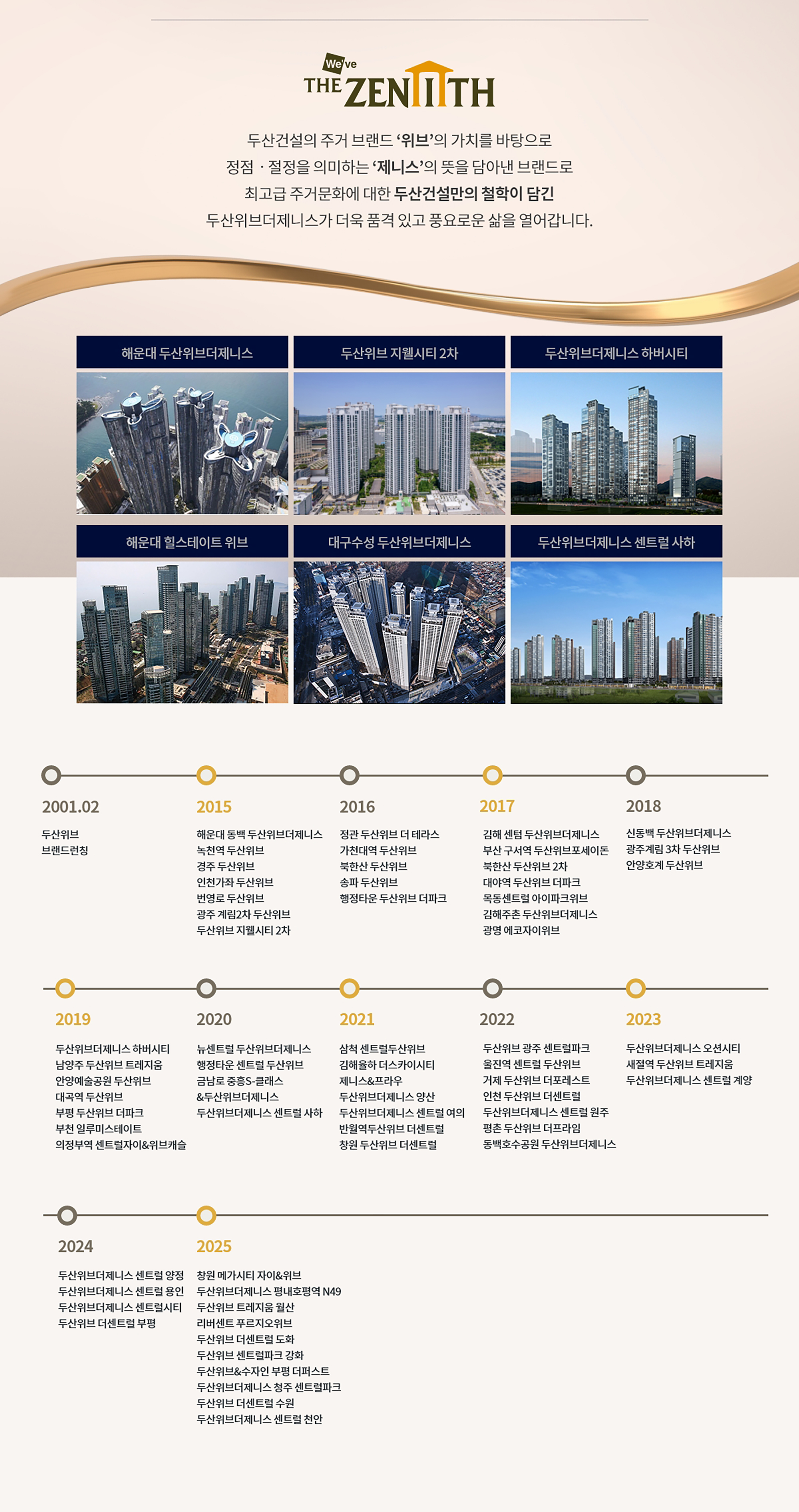 We've
THE ZENITH

두산건설의 주거 브랜드 '위브'의 가치를 바탕으로
정점 · 절정을 의미하는 '제니스'의 뜻을 담아낸 브랜드로
최고급 주거문화에 대한 두산건설만의 철학이 담긴
두산위브더제니스가 더욱 품격 있고 풍요로운 삶을 열어갑니다.

해운대 두산위브더제니스

두산위브 지웰시티 2차

두산위브더제니스 하버시티

해운대 힐스테이트 위브

대구수성 두산위브더제니스

두산위브더제니스 센트럴 사하

2001.02
두산위브
브랜드런칭

2015
해운대 동백 두산위브더제니스
녹천역 두산위브
경주 두산위브
인천가좌 두산위브
번영로 두산위브
광주 계림2차 두산위브
두산위브 지웰시티 2차

2016
정관 두산위브 더 테라스
가천대역 두산위브
북한산 두산위브
송파 두산위브
행정타운 두산위브 더파크

2017
김해 센텀 두산위브더제니스
부산 구서역 두산위브포세이돈
북한산 두산위브 2차
대야역 두산위브 더파크
목동센트럴 아이파크위브
김해주촌 두산위브더제니스
광명 에코자이위브

2018
신동백 두산위브더제니스
광주계림 3차 두산위브
안양호계 두산위브

2019
두산위브더제니스 하버시티
남양주 두산위브 트레지움
안양예술공원 두산위브
대곡역 두산위브
부평 두산위브 더파크
부천 일루미스테이트
의정부역 센트럴자이&위브캐슬

2020
뉴센트럴 두산위브더제니스
행정타운 센트럴 두산위브
금남로 중흥S-클래스
&두산위브더제니스
두산위브더제니스 센트럴 사하

2021
삼척 센트럴두산위브
김해율하 더스카이시티
제니스&프라우
두산위브더제니스 양산
두산위브더제니스 센트럴 여의
반월역두산위브 더센트럴
창원 두산위브 더센트럴

2022
두산위브 광주 센트럴파크
울진역 센트럴 두산위브
거제 두산위브 더포레스트
인천 두산위브 더센트럴
두산위브더제니스 센트럴 원주
평촌 두산위브 더프라임
동백호수공원 두산위브더제니스

2023
두산위브더제니스 오션시티
새절역 두산위브 트레지움
두산위브더제니스 센트럴 계양

2024
두산위브더제니스 센트럴 양정
두산위브더제니스 센트럴 용인
두산위브더제니스 센트럴시티
두산위브 더센트럴 부평

2025
창원 메가시티 자이&위브
두산위브더제니스 평내호평역 N49
두산위브 트레지움 월산
리버센트 푸르지오위브
두산위브 더센트럴 도화
두산위브 센트럴파크 강화
두산위브&수자인 부평 더퍼스트
두산위브더제니스 청주 센트럴파크
두산위브 더센트럴 수원
두산위브더제니스 센트럴 천안